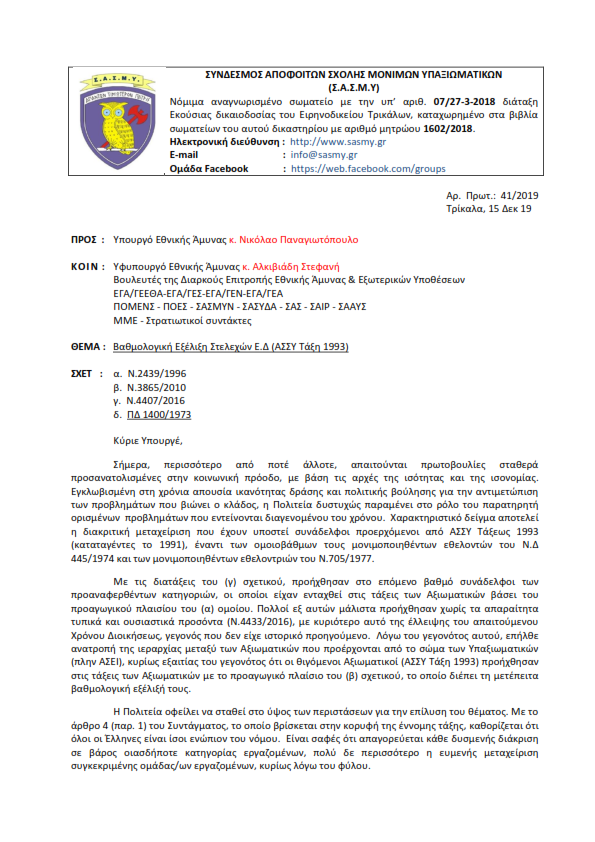 Σ.Α.Σ.Μ.Υ.

ΣΥΝΔΕΣΜΟΣ ΑΠΟΦΟΙΤΩΝ ΣΧΟΛΗΣ ΜΟΝΙΜΩΝ ΥΠΑΞΙΩΜΑΤΙΚΩΝ (Σ.Α.Σ.Μ.Υ)

Νόμιμα αναγνωρισμένο σωματείο με την υπ' αριθ. 07/27-3-2018 διάταξη Εκούσιας δικαιοδοσίας του Ειρηνοδικείου Τρικάλων, καταχωρημένο στα βιβλία σωματείων του αυτού δικαστηρίου με αριθμό μητρώου 1602/2018.
Ηλεκτρονική διεύθυνση : http://www.sasmy.gr
E-mail : info@sasmy.gr
Ομάδα Facebook : https://web.facebook.com/groups

Αρ. Πρωτ.: 41/2019
Τρίκαλα, 15 Δεκ 19

ΠΡΟΣ : Υπουργό Εθνικής Άμυνας κ. Νικόλαο Παναγιωτόπουλο

ΚΟΙΝ : Υφυπουργό Εθνικής Άμυνας κ. Αλκιβιάδη Στεφανή
Βουλευτές της Διαρκούς Επιτροπής Εθνικής Άμυνας & Εξωτερικών Υποθέσεων
ΕΓΑ/ΓΕΕΘΑ-ΕΓΑ/ΓΕΣ-ΕΓΑ/ΓΕΝ-ΕΓΑ/ΓΕΑ
ΠΟΜΕΝΣ - ΠΟΕΣ - ΣΑΣΜΥΝ - ΣΑΣΥΔΑ - ΣΑΣ - ΣΑΙΡ - ΣΑΑΥΣ
ΜΜΕ - Στρατιωτικοί συντάκτες

ΘΕΜΑ : Βαθμολογική Εξέλιξη Στελεχών Ε.Δ (ΑΣΣΥ Τάξη 1993)

ΣΧΕΤ : α. Ν.2439/1996
β. Ν.3865/2010
γ. Ν.4407/2016
δ. ΠΔ 1400/1973

Κύριε Υπουργέ,

Σήμερα, περισσότερο από ποτέ άλλοτε, απαιτούνται πρωτοβουλίες σταθερά προσανατολισμένες στην κοινωνική πρόοδο, με βάση τις αρχές της ισότητας και της ισονομίας. Εγκλωβισμένη στη χρόνια απουσία ικανότητας δράσης και πολιτικής βούλησης για την αντιμετώπιση των προβλημάτων που βιώνει ο κλάδος, η Πολιτεία δυστυχώς παραμένει στο ρόλο του παρατηρητή ορισμένων προβλημάτων που εντείνονται διαγενομένου του χρόνου. Χαρακτηριστικό δείγμα αποτελεί η διακριτική μεταχείριση που έχουν υποστεί συνάδελφοι προερχόμενοι από ΑΣΣΥ Τάξεως 1993 (καταταγέντες το 1991), έναντι των ομοιοβάθμων τους μονιμοποιηθέντων εθελοντών του Ν.Δ 445/1974 και των μονιμοποιηθέντων εθελοντριών του Ν.705/1977.

Με τις διατάξεις του (γ) σχετικού, προήχθησαν στο επόμενο βαθμό συνάδελφοι των προαναφερθέντων κατηγοριών, οι οποίοι είχαν ενταχθεί στις τάξεις των Αξιωματικών βάσει του προαγωγικού πλαισίου του (α) ομοίου. Πολλοί εξ αυτών μάλιστα προήχθησαν χωρίς τα απαραίτητα τυπικά και ουσιαστικά προσόντα (Ν.4433/2016), με κυριότερο αυτό της έλλειψης του απαιτούμενου Χρόνου Διοικήσεως, γεγονός που δεν είχε ιστορικό προηγούμενο. Λόγω του γεγονότος αυτού, επήλθε ανατροπή της ιεραρχίας μεταξύ των Αξιωματικών που προέρχονται από το σώμα των Υπαξιωματικών (πλην ΑΣΕΙ), κυρίως εξαιτίας του γεγονότος ότι οι θιγόμενοι Αξιωματικοί (ΑΣΣΥ Τάξη 1993) προήχθησαν στις τάξεις των Αξιωματικών με το προαγωγικό πλαίσιο του (β) σχετικού, το οποίο διέπει τη μετέπειτα βαθμολογική εξέλιξή τους.

Η Πολιτεία οφείλει να σταθεί στο ύψος των περιστάσεων για την επίλυση του θέματος. Με το άρθρο 4 (παρ. 1) του Συντάγματος, το οποίο βρίσκεται στην κορυφή της έννομης τάξης, καθορίζεται ότι όλοι οι Έλληνες είναι ίσοι ενώπιον του νόμου. Είναι σαφές ότι απαγορεύεται κάθε δυσμενής διάκριση σε βάρος οιασδήποτε κατηγορίας εργαζομένων, πολύ δε περισσότερο η ευμενής μεταχείριση συγκεκριμένης ομάδας/ων εργαζομένων, κυρίως λόγω του φύλου.